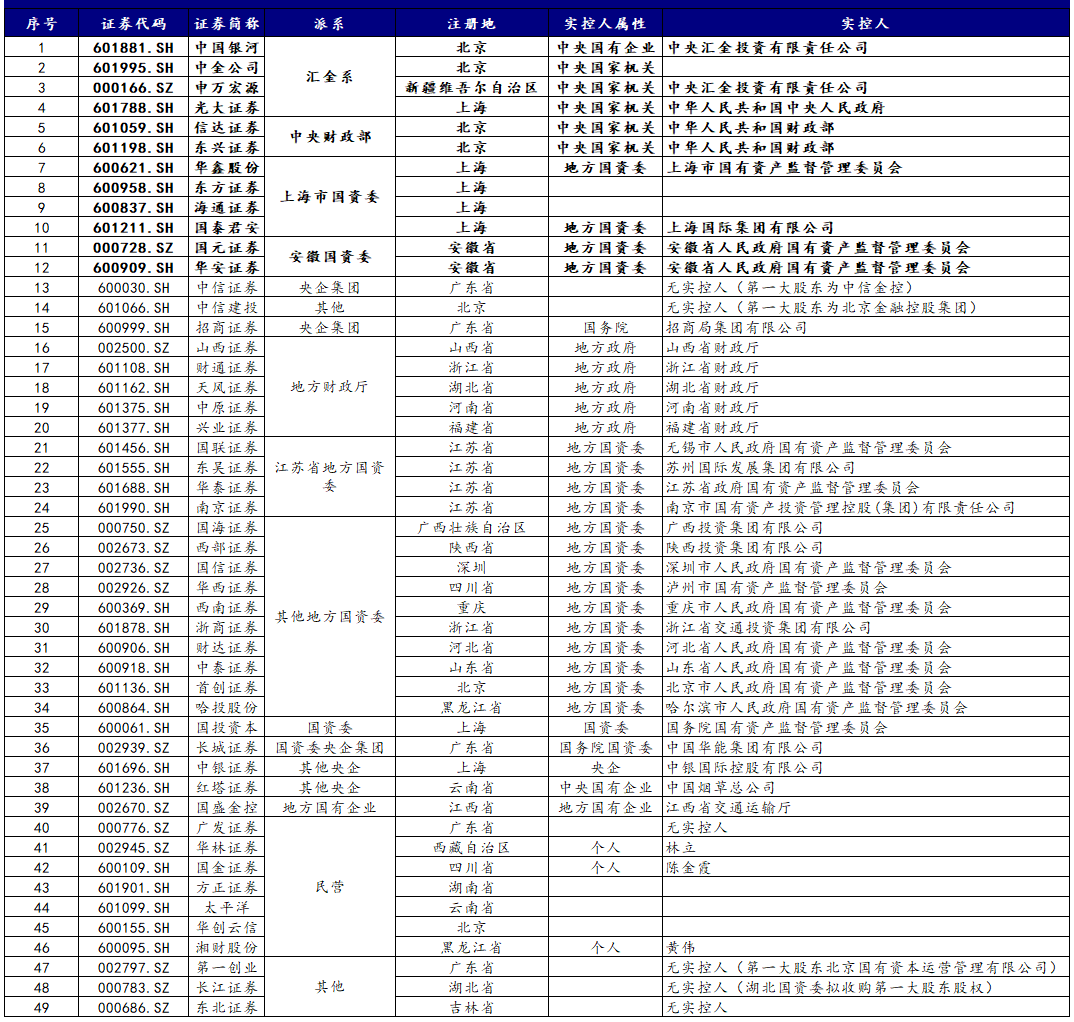 | 序号 | 证券代码 | 证券简称 | 派系 | 注册地 | 实控人属性 | 实控人 |
|---|---|---|---|---|---|---|
| 1 | 601881.SH | 中国银河 | 汇金系 | 北京 | 中央国有企业 | 中央汇金投资有限责任公司 |
| 2 | 601995.SH | 中金公司 | 汇金系 | 北京 | 中央国家机关 | |
| 3 | 000166.SZ | 申万宏源 | 汇金系 | 新疆维吾尔自治区 | 中央国家机关 | 中央汇金投资有限责任公司 |
| 4 | 601788.SH | 光大证券 | 汇金系 | 上海 | 中央国家机关 | 中华人民共和国中央人民政府 |
| 5 | 601059.SH | 信达证券 | 中央财政部 | 北京 | 中央国家机关 | 中华人民共和国财政部 |
| 6 | 601198.SH | 东兴证券 | 中央财政部 | 北京 | 中央国家机关 | 中华人民共和国财政部 |
| 7 | 600621.SH | 华鑫股份 | 上海市国资委 | 上海 | 地方国资委 | 上海市国有资产监督管理委员会 |
| 8 | 600958.SH | 东方证券 | 上海市国资委 | 上海 | | |
| 9 | 600837.SH | 海通证券 | 上海市国资委 | 上海 | | |
| 10 | 601211.SH | 国泰君安 | 上海市国资委 | 上海 | 地方国资委 | 上海国际集团有限公司 |
| 11 | 000728.SZ | 国元证券 | 安徽国资委 | 安徽省 | 地方国资委 | 安徽省人民政府国有资产监督管理委员会 |
| 12 | 600909.SH | 华安证券 | 安徽国资委 | 安徽省 | 地方国资委 | 安徽省人民政府国有资产监督管理委员会 |
| 13 | 600030.SH | 中信证券 | 央企集团 | 广东省 | | 无实控人（第一大股东为中信金控） |
| 14 | 601066.SH | 中信建投 | 其他 | 北京 | | 无实控人（第一大股东为北京金融控股集团） |
| 15 | 600999.SH | 招商证券 | 央企集团 | 广东省 | 国务院 | 招商局集团有限公司 |
| 16 | 002500.SZ | 山西证券 | 地方财政厅 | 山西省 | 地方政府 | 山西省财政厅 |
| 17 | 601108.SH | 财通证券 | 地方财政厅 | 浙江省 | 地方政府 | 浙江省财政厅 |
| 18 | 601162.SH | 天风证券 | 地方财政厅 | 湖北省 | 地方政府 | 湖北省财政厅 |
| 19 | 601375.SH | 中原证券 | 地方财政厅 | 河南省 | 地方政府 | 河南省财政厅 |
| 20 | 601377.SH | 兴业证券 | 地方财政厅 | 福建省 | 地方政府 | 福建省财政厅 |
| 21 | 601456.SH | 国联证券 | 江苏省地方国资委 | 江苏省 | 地方国资委 | 无锡市人民政府国有资产监督管理委员会 |
| 22 | 601555.SH | 东吴证券 | 江苏省地方国资委 | 江苏省 | 地方国资委 | 苏州国际发展集团有限公司 |
| 23 | 601688.SH | 华泰证券 | 江苏省地方国资委 | 江苏省 | 地方国资委 | 江苏省政府国有资产监督管理委员会 |
| 24 | 601990.SH | 南京证券 | 江苏省地方国资委 | 江苏省 | 地方国资委 | 南京市国有资产投资管理控股(集团)有限责任公司 |
| 25 | 000750.SZ | 国海证券 | 其他地方国资委 | 广西壮族自治区 | 地方国资委 | 广西投资集团有限公司 |
| 26 | 002673.SZ | 西部证券 | 其他地方国资委 | 陕西省 | 地方国资委 | 陕西投资集团有限公司 |
| 27 | 002736.SZ | 国信证券 | 其他地方国资委 | 深圳 | 地方国资委 | 深圳市人民政府国有资产监督管理委员会 |
| 28 | 002926.SZ | 华西证券 | 其他地方国资委 | 四川省 | 地方国资委 | 泸州市国有资产监督管理委员会 |
| 29 | 600369.SH | 西南证券 | 其他地方国资委 | 重庆 | 地方国资委 | 重庆市人民政府国有资产监督管理委员会 |
| 30 | 601878.SH | 浙商证券 | 其他地方国资委 | 浙江省 | 地方国资委 | 浙江省交通投资集团有限公司 |
| 31 | 600906.SH | 财达证券 | 其他地方国资委 | 河北省 | 地方国资委 | 河北省人民政府国有资产监督管理委员会 |
| 32 | 600918.SH | 中泰证券 | 其他地方国资委 | 山东省 | 地方国资委 | 山东省人民政府国有资产监督管理委员会 |
| 33 | 601136.SH | 首创证券 | 其他地方国资委 | 北京 | 地方国资委 | 北京市人民政府国有资产监督管理委员会 |
| 34 | 600864.SH | 哈投股份 | 其他地方国资委 | 黑龙江省 | 地方国资委 | 哈尔滨市人民政府国有资产监督管理委员会 |
| 35 | 600061.SH | 国投资本 | 国资委 | 上海 | 国资委 | 国务院国有资产监督管理委员会 |
| 36 | 002939.SZ | 长城证券 | 国资委央企集团 | 广东省 | 国务院国资委 | 中国华能集团有限公司 |
| 37 | 601696.SH | 中银证券 | 其他央企 | 上海 | 央企 | 中银国际控股有限公司 |
| 38 | 601236.SH | 红塔证券 | 其他央企 | 云南省 | 中央国有企业 | 中国烟草总公司 |
| 39 | 002670.SZ | 国盛金控 | 地方国有企业 | 江西省 | 地方国有企业 | 江西省交通运输厅 |
| 40 | 000776.SZ | 广发证券 | 民营 | 广东省 | | 无实控人 |
| 41 | 002945.SZ | 华林证券 | 民营 | 西藏自治区 | 个人 | 林立 |
| 42 | 600109.SH | 国金证券 | 民营 | 四川省 | 个人 | 陈金霞 |
| 43 | 601901.SH | 方正证券 | 民营 | 湖南省 | | |
| 44 | 601099.SH | 太平洋 | 民营 | 云南省 | | |
| 45 | 600155.SH | 华创云信 | 民营 | 北京 | | |
| 46 | 600095.SH | 湘财股份 | 民营 | 黑龙江省 | 个人 | 黄伟 |
| 47 | 002797.SZ | 第一创业 | 其他 | 广东省 | | 无实控人（第一大股东北京国有资本运营管理有限公司） |
| 48 | 000783.SZ | 长江证券 | 其他 | 湖北省 | | 无实控人（湖北国资委拟收购第一大股东股权） |
| 49 | 000686.SZ | 东北证券 | 其他 | 吉林省 | | 无实控人 |